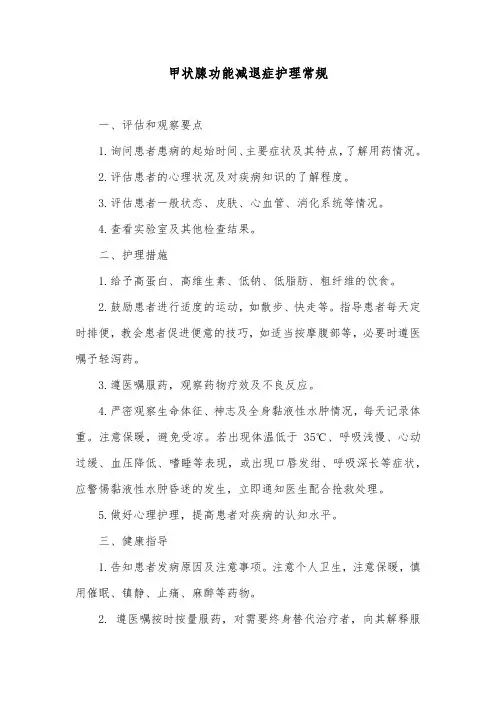 甲状腺功能减退症护理常规

一、评估和观察要点

1. 询问患者患病的起始时间、主要症状及其特点，了解用药情况。

2. 评估患者的心理状况及对疾病知识的了解程度。

3. 评估患者一般状态、皮肤、心血管、消化系统等情况。

4. 查看实验室及其他检查结果。

二、护理措施

1. 给予高蛋白、高维生素、低钠、低脂肪、粗纤维的饮食。

2. 鼓励患者进行适度的运动，如散步、快走等。指导患者每天定时排便，教会患者促进便意的技巧，如适当按摩腹部等，必要时遵医嘱予轻泻药。

3. 遵医嘱服药，观察药物疗效及不良反应。

4. 严密观察生命体征、神志及全身黏液性水肿情况，每天记录体重。注意保暖，避免受凉。若出现体温低于 35℃、呼吸浅慢、心动过缓、血压降低、嗜睡等表现，或出现口唇发绀、呼吸深长等症状，应警惕黏液性水肿昏迷的发生，立即通知医生配合抢救处理。

5. 做好心理护理，提高患者对疾病的认知水平。

三、健康指导

1. 告知患者发病原因及注意事项。注意个人卫生，注意保暖，慎用催眠、镇静、止痛、麻醉等药物。

2. 遵医嘱按时按量服药，对需要终身替代治疗者，向其解释服